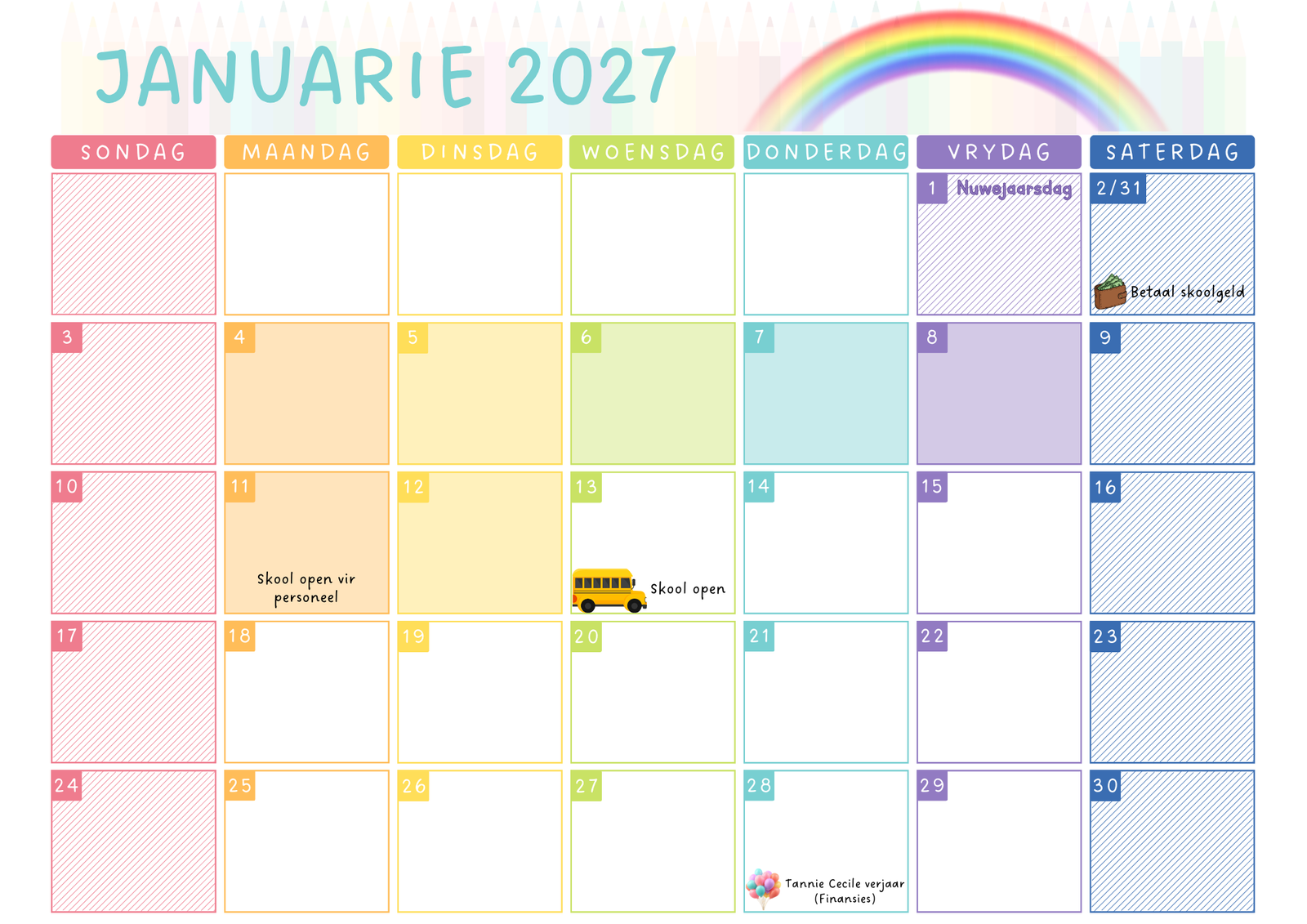 JANUARIE 2027

| SONDAG | MAANDAG | DINSDAG | WOENSDAG | DONDERDAG | VRYDAG | SATERDAG |
|---|---|---|---|---|---|---|
| | | | | | 1 Nuwejaarsdag | 2/31 Betaal skoolgeld |
| 3 | 4 | 5 | 6 | 7 | 8 | 9 |
| 10 | 11 Skool open vir personeel | 12 | 13 Skool open | 14 | 15 | 16 |
| 17 | 18 | 19 | 20 | 21 | 22 | 23 |
| 24 | 25 | 26 | 27 | 28 Tannie Cecile verjaar (Finansies) | 29 | 30 |